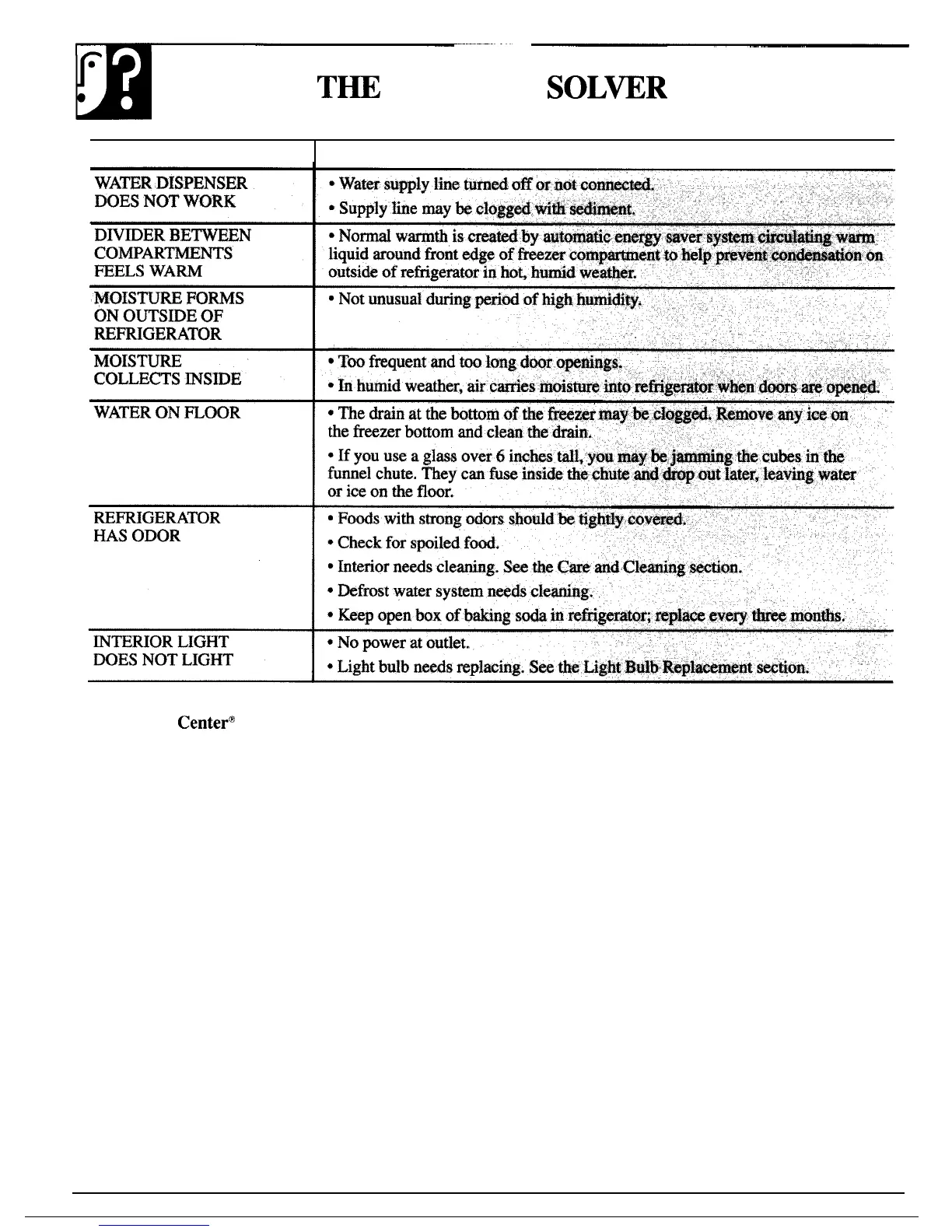 THE SOLVER

| | |
|---|---|
| WATER DISPENSER DOES NOT WORK | • Water supply line turned off or not connected. • Supply line may be clogged with sediment. |
| DIVIDER BETWEEN COMPARTMENTS FEELS WARM | • Normal warmth is created by automatic energy saver system circulating warm liquid around front edge of freezer compartment to help prevent condensation on outside of refrigerator in hot, humid weather. |
| MOISTURE FORMS ON OUTSIDE OF REFRIGERATOR | • Not unusual during period of high humidity. |
| MOISTURE COLLECTS INSIDE | • Too frequent and too long door openings. • In humid weather, air carries moisture into refrigerator when doors are opened. |
| WATER ON FLOOR | • The drain at the bottom of the freezer may be clogged. Remove any ice on the freezer bottom and clean the drain. • If you use a glass over 6 inches tall, you may be jamming the cubes in the funnel chute. They can fuse inside the chute and drop out later, leaving water or ice on the floor. |
| REFRIGERATOR HAS ODOR | • Foods with strong odors should be tightly covered. • Check for spoiled food. • Interior needs cleaning. See the Care and Cleaning section. • Defrost water system needs cleaning. • Keep open box of baking soda in refrigerator; replace every three months. |
| INTERIOR LIGHT DOES NOT LIGHT | • No power at outlet. • Light bulb needs replacing. See the Light Bulb Replacement section. |

Center®